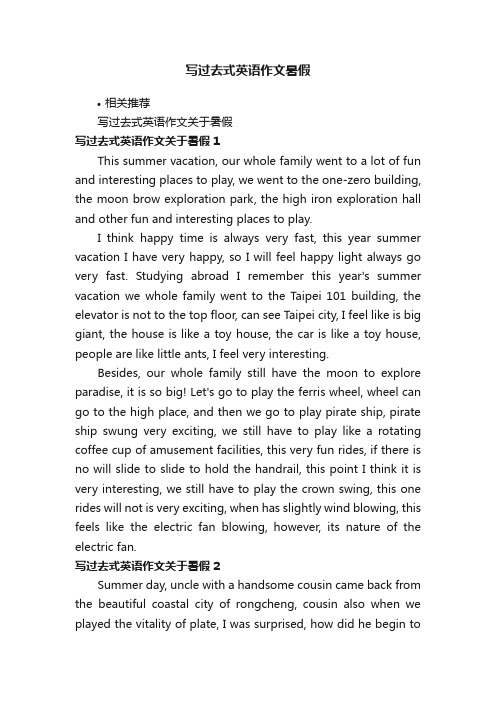 写过去式英语作文暑假

• 相关推荐

写过去式英语作文关于暑假

写过去式英语作文关于暑假 1

This summer vacation, our whole family went to a lot of fun and interesting places to play, we went to the one-zero building, the moon brow exploration park, the high iron exploration hall and other fun and interesting places to play.

I think happy time is always very fast, this year summer vacation I have very happy, so I will feel happy light always go very fast. Studying abroad I remember this year's summer vacation we whole family went to the Taipei 101 building, the elevator is not to the top floor, can see Taipei city, I feel like is big giant, the house is like a toy house, the car is like a toy house, people are like little ants, I feel very interesting.

Besides, our whole family still have the moon to explore paradise, it is so big! Let's go to play the ferris wheel, wheel can go to the high place, and then we go to play pirate ship, pirate ship swung very exciting, we still have to play like a rotating coffee cup of amusement facilities, this very fun rides, if there is no will slide to slide to hold the handrail, this point I think it is very interesting, we still have to play the crown swing, this one rides will not is very exciting, when has slightly wind blowing, this feels like the electric fan blowing, however, its nature of the electric fan.

写过去式英语作文关于暑假 2

Summer day, uncle with a handsome cousin came back from the beautiful coastal city of rongcheng, cousin also when we played the vitality of plate, I was surprised, how did he begin to